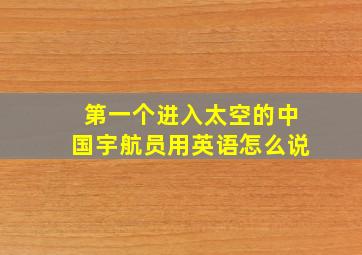 第一个进入太空的中国宇航员用英语怎么说